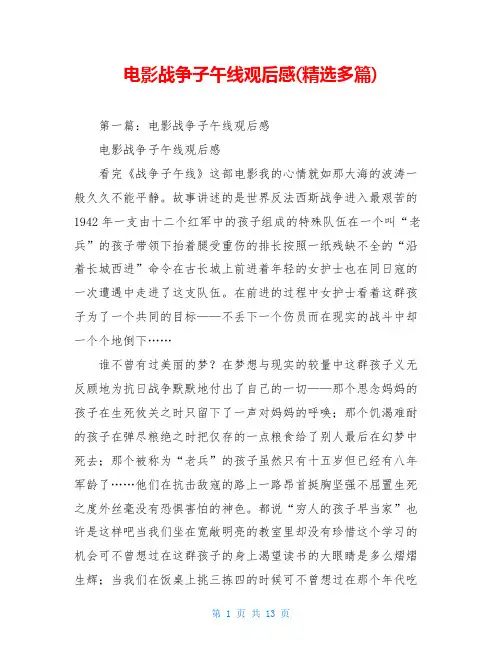 电影战争子午线观后感(精选多篇)

第一篇：电影战争子午线观后感

电影战争子午线观后感

看完《战争子午线》这部电影我的心情就如那大海的波涛一般久久不能平静。故事讲述的是世界反法西斯战争进入最艰苦的1942年一支由十二个红军中的孩子组成的特殊队伍在一个叫“老兵”的孩子带领下抬着腿受重伤的排长按照一纸残缺不全的“沿着长城西进”命令在古长城上前进着年轻的女护士也在同日寇的一次遭遇中走进了这支队伍。在前进的过程中女护士看着这群孩子为了一个共同的目标——不丢下一个伤员而在现实的战斗中却一个个地倒下……

谁不曾有过美丽的梦？在梦想与现实的较量中这群孩子义无反顾地为抗日战争默默地付出了自己的一切——那个思念妈妈的孩子在生死攸关之时只留下了一声对妈妈的呼唤；那个饥渴难耐的孩子在弹尽粮绝之时把仅存的一点粮食给了别人最后在幻梦中死去；那个被称为“老兵”的孩子虽然只有十五岁但已经有八年军龄了……他们在抗击敌寇的路上一路昂首挺胸坚强不屈置生死之度外丝毫没有恐惧害怕的神色。都说“穷人的孩子早当家”也许是这样吧当我们坐在宽敞明亮的教室里却没有珍惜这个学习的机会可不曾想过在这群孩子的身上渴望读书的大眼睛是多么熠熠生辉；当我们在饭桌上挑三拣四的时候可不曾想过在那个年代吃

第 1 页 共 13 页